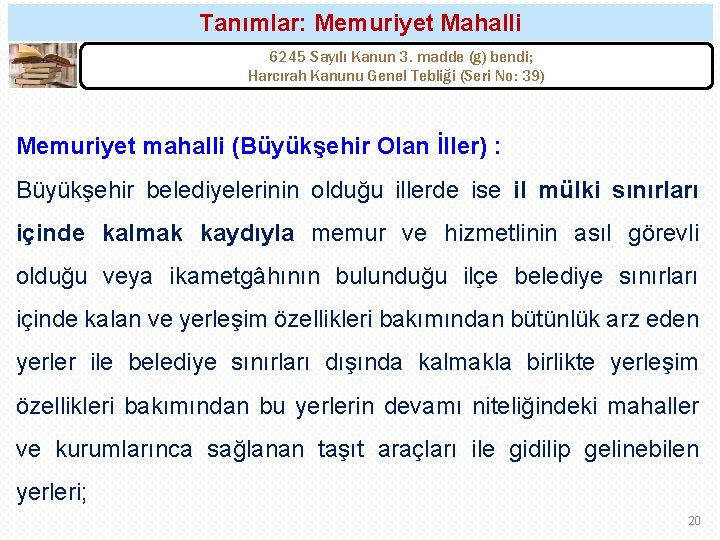 Tanımlar: Memuriyet Mahalli

6245 Sayılı Kanun 3. madde (g) bendi;
Harcırah Kanunu Genel Tebliği (Seri No: 39)

Memuriyet mahalli (Büyükşehir Olan İller) :

Büyükşehir belediyelerinin olduğu illerde ise il mülki sınırları içinde kalmak kaydıyla memur ve hizmetlinin asıl görevli olduğu veya ikametgâhının bulunduğu ilçe belediye sınırları içinde kalan ve yerleşim özellikleri bakımından bütünlük arz eden yerler ile belediye sınırları dışında kalmakla birlikte yerleşim özellikleri bakımından bu yerlerin devamı niteliğindeki mahaller ve kurumlarınca sağlanan taşıt araçları ile gidilip gelinebilen yerleri;

20